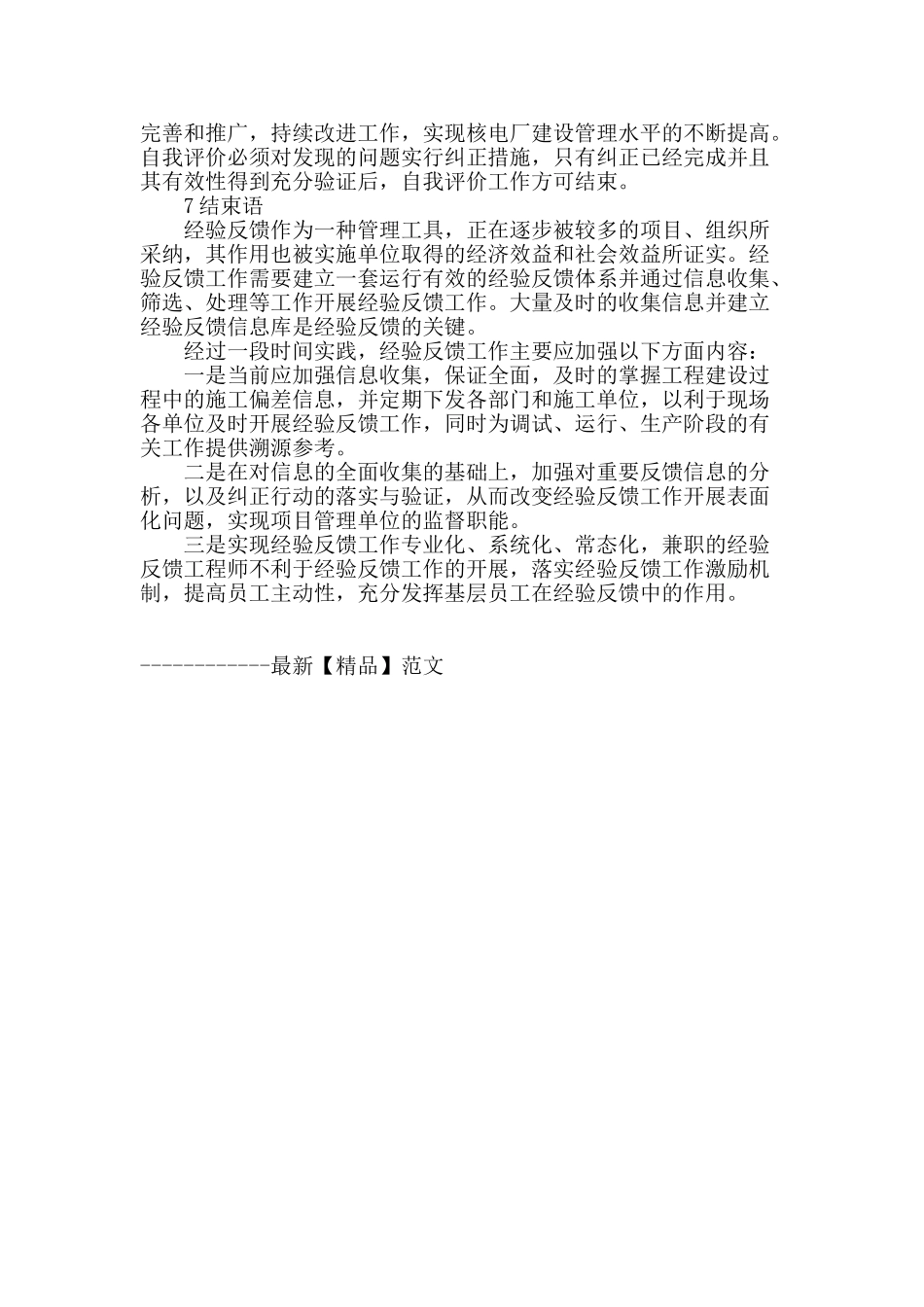 完善和推广，持续改进工作，实现核电厂建设管理水平的不断提高。自我评价必须对发现的问题实行纠正措施，只有纠正已经完成并且其有效性得到充分验证后，自我评价工作方可结束。

7 结束语

经验反馈作为一种管理工具，正在逐步被较多的项目、组织所采纳，其作用也被实施单位取得的经济效益和社会效益所证实。经验反馈工作需要建立一套运行有效的经验反馈体系并通过信息收集、筛选、处理等工作开展经验反馈工作。大量及时的收集信息并建立经验反馈信息库是经验反馈的关键。

经过一段时间实践，经验反馈工作主要应加强以下方面内容：

一是当前应加强信息收集，保证全面，及时的掌握工程建设过程中的施工偏差信息，并定期下发各部门和施工单位，以利于现场各单位及时开展经验反馈工作，同时为调试、运行、生产阶段的有关工作提供溯源参考。

二是在对信息的全面收集的基础上，加强对重要反馈信息的分析，以及纠正行动的落实与验证，从而改变经验反馈工作开展表面化问题，实现项目管理单位的监督职能。

三是实现经验反馈工作专业化、系统化、常态化，兼职的经验反馈工程师不利于经验反馈工作的开展，落实经验反馈工作激励机制，提高员工主动性，充分发挥基层员工在经验反馈中的作用。

------------最新【精品】范文